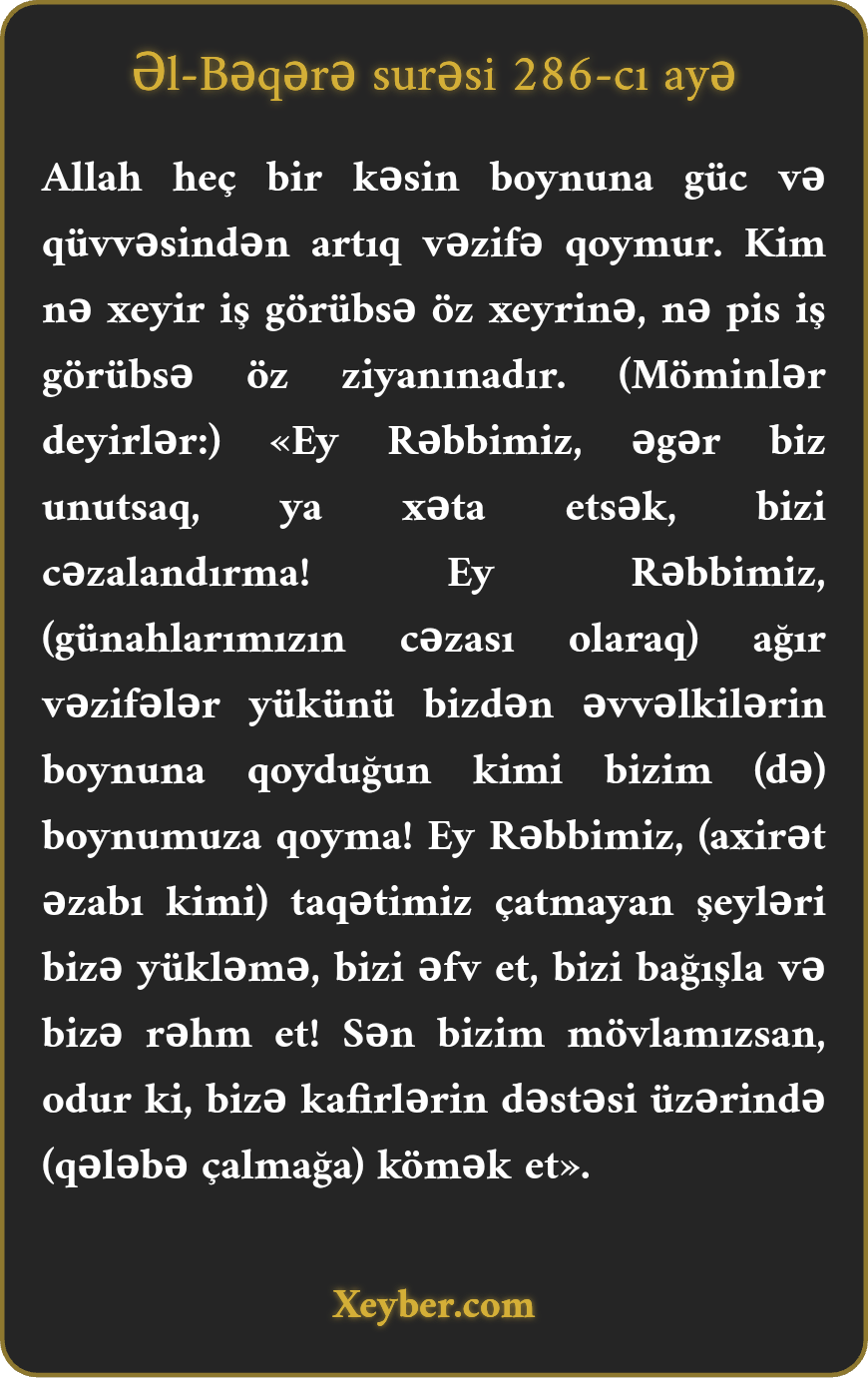 Əl-Bəqərə surəsi 286-cı ayə

Allah heç bir kəsin boynuna güc və qüvvəsindən artıq vəzifə qoymur. Kim nə xeyir iş görübsə öz xeyrinə, nə pis iş görübsə öz ziyanınadır. (Möminlər deyirlər:) «Ey Rəbbimiz, əgər biz unutsaq, ya xəta etsək, bizi cəzalandırma! Ey Rəbbimiz, (günahlarımızın cəzası olaraq) ağır vəzifələr yükünü bizdən əvvəlkilərin boynuna qoyduğun kimi bizim (də) boynumuza qoyma! Ey Rəbbimiz, (axirət əzabı kimi) taqətimiz çatmayan şeyləri bizə yükləmə, bizi əfv et, bizi bağışla və bizə rəhm et! Sən bizim mövlamızsan, odur ki, bizə kafirlərin dəstəsi üzərində (qələbə çalmağa) kömək et».

Xeyber.com